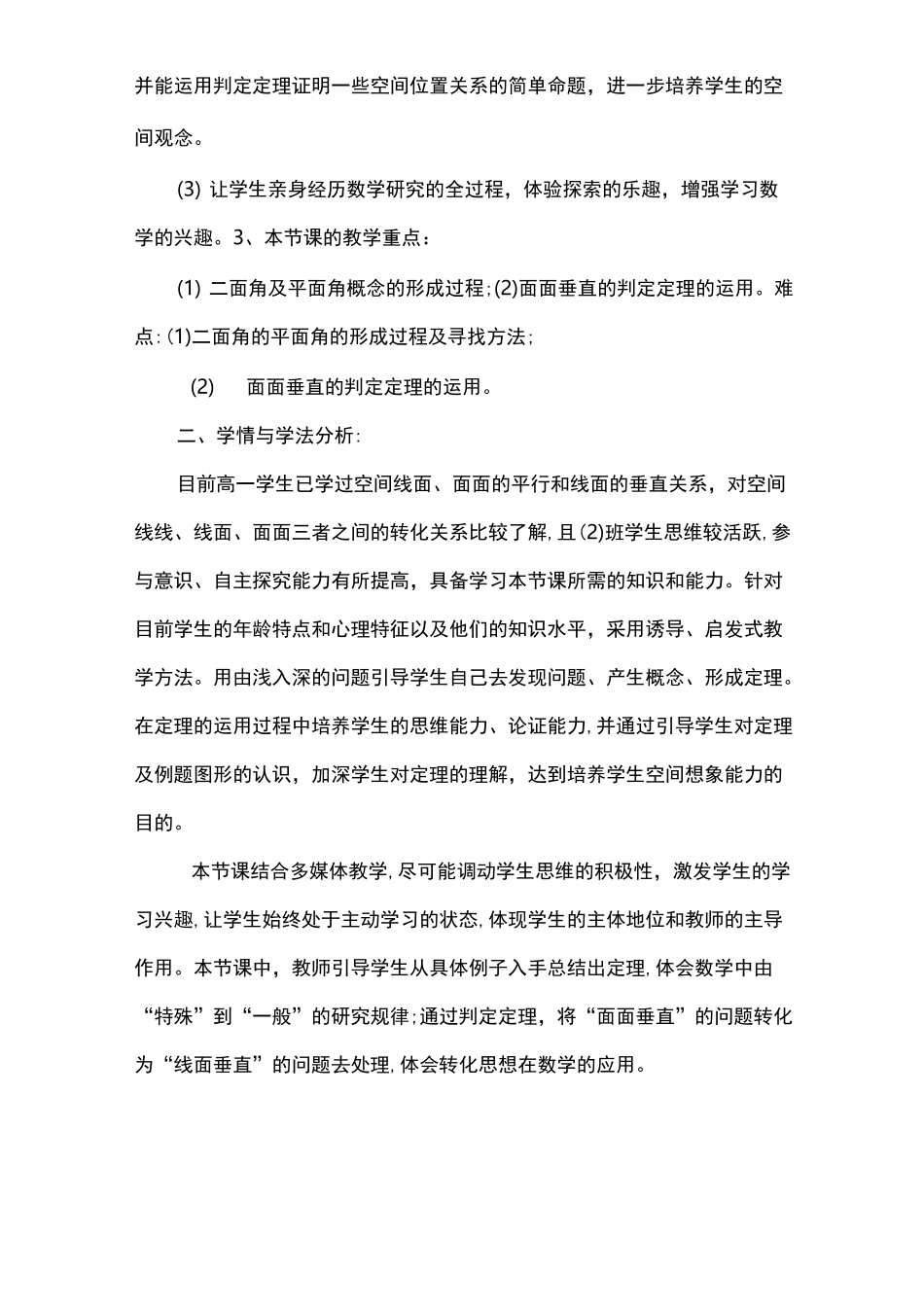 并能运用判定定理证明一些空间位置关系的简单命题，进一步培养学生的空间观念。

(3) 让学生亲身经历数学研究的全过程，体验探索的乐趣，增强学习数学的兴趣。3、本节课的教学重点：

(1) 二面角及平面角概念的形成过程;(2)面面垂直的判定定理的运用。难点:(1)二面角的平面角的形成过程及寻找方法;

(2) 面面垂直的判定定理的运用。

二、学情与学法分析:

目前高一学生已学过空间线面、面面的平行和线面的垂直关系，对空间线线、线面、面面三者之间的转化关系比较了解,且(2)班学生思维较活跃,参与意识、自主探究能力有所提高，具备学习本节课所需的知识和能力。针对目前学生的年龄特点和心理特征以及他们的知识水平，采用诱导、启发式教学方法。用由浅入深的问题引导学生自己去发现问题、产生概念、形成定理。在定理的运用过程中培养学生的思维能力、论证能力,并通过引导学生对定理及例题图形的认识，加深学生对定理的理解，达到培养学生空间想象能力的目的。

本节课结合多媒体教学,尽可能调动学生思维的积极性，激发学生的学习兴趣,让学生始终处于主动学习的状态,体现学生的主体地位和教师的主导作用。本节课中，教师引导学生从具体例子入手总结出定理,体会数学中由“特殊”到“一般”的研究规律;通过判定定理，将“面面垂直”的问题转化为“线面垂直”的问题去处理,体会转化思想在数学的应用。